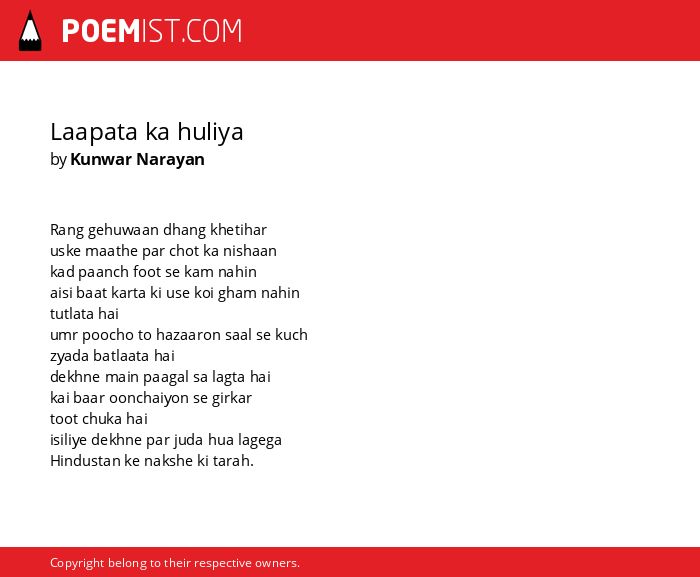 POEMIST.COM

Laapata ka huliya
by Kunwar Narayan

Rang gehuwaan dhang khetihar
uske maathe par chot ka nishaan
kad paanch foot se kam nahin
aisi baat karta ki use koi gham nahin
tutlata hai
umr poocho to hazaaron saal se kuch
zyada batlaata hai
dekhne main paagal sa lagta hai
kai baar oonchaiyon se girkar
toot chuka hai
isiliye dekhne par juda hua lagega
Hindustan ke nakshe ki tarah.

Copyright belong to their respective owners.